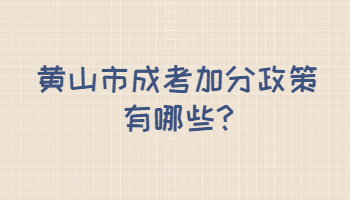 黄山市成考加分政策有哪些？